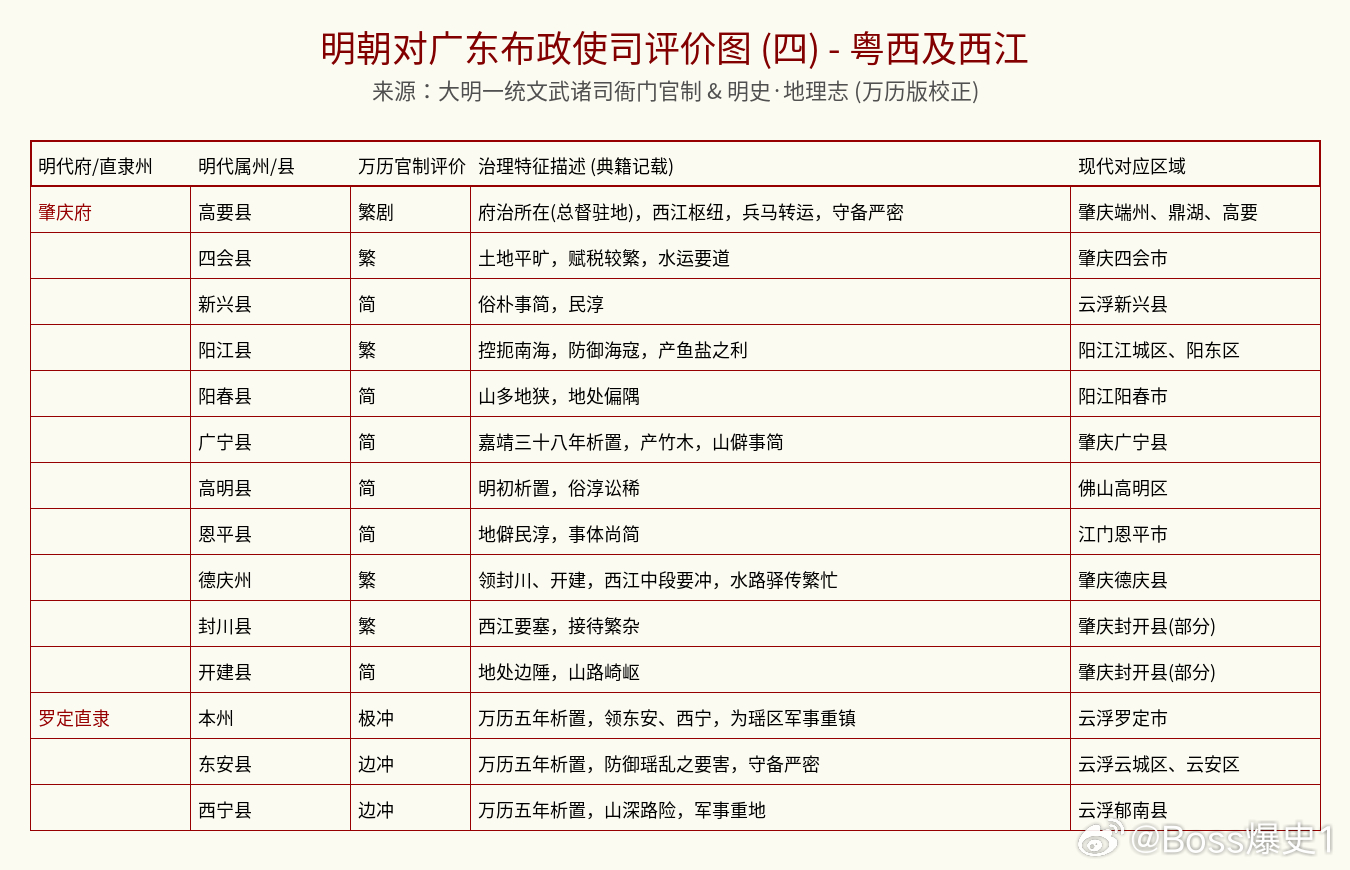 明朝对广东布政使司评价图 (四) - 粤西及西江
来源：大明一统文武诸司衙门官制 & 明史·地理志 (万历版校正)

| 明代府/直隶州 | 明代属州/县 | 万历官制评价 | 治理特征描述 (典籍记载) | 现代对应区域 |
|---|---|---|---|---|
| 肇庆府 | 高要县 | 繁剧 | 府治所在(总督驻地)，西江枢纽，兵马转运，守备严密 | 肇庆端州、鼎湖、高要 |
| | 四会县 | 繁 | 土地平旷，赋税较繁，水运要道 | 肇庆四会市 |
| | 新兴县 | 简 | 俗朴事简，民淳 | 云浮新兴县 |
| | 阳江县 | 繁 | 控扼南海，防御海寇，产鱼盐之利 | 阳江江城区、阳东区 |
| | 阳春县 | 简 | 山多地狭，地处偏隅 | 阳江阳春市 |
| | 广宁县 | 简 | 嘉靖三十八年析置，产竹木，山僻事简 | 肇庆广宁县 |
| | 高明县 | 简 | 明初析置，俗淳讼稀 | 佛山高明区 |
| | 恩平县 | 简 | 地僻民淳，事体尚简 | 江门恩平市 |
| | 德庆州 | 繁 | 领封川、开建，西江中段要冲，水路驿传繁忙 | 肇庆德庆县 |
| | 封川县 | 繁 | 西江要塞，接待繁杂 | 肇庆封开县(部分) |
| | 开建县 | 简 | 地处边陲，山路崎岖 | 肇庆封开县(部分) |
| 罗定直隶 | 本州 | 极冲 | 万历五年析置，领东安、西宁，为瑶区军事重镇 | 云浮罗定市 |
| | 东安县 | 边冲 | 万历五年析置，防御瑶乱之要害，守备严密 | 云浮云城区、云安区 |
| | 西宁县 | 边冲 | 万历五年析置，山深路险，军事重地 | 云浮郁南县 |

@Boss爆史1